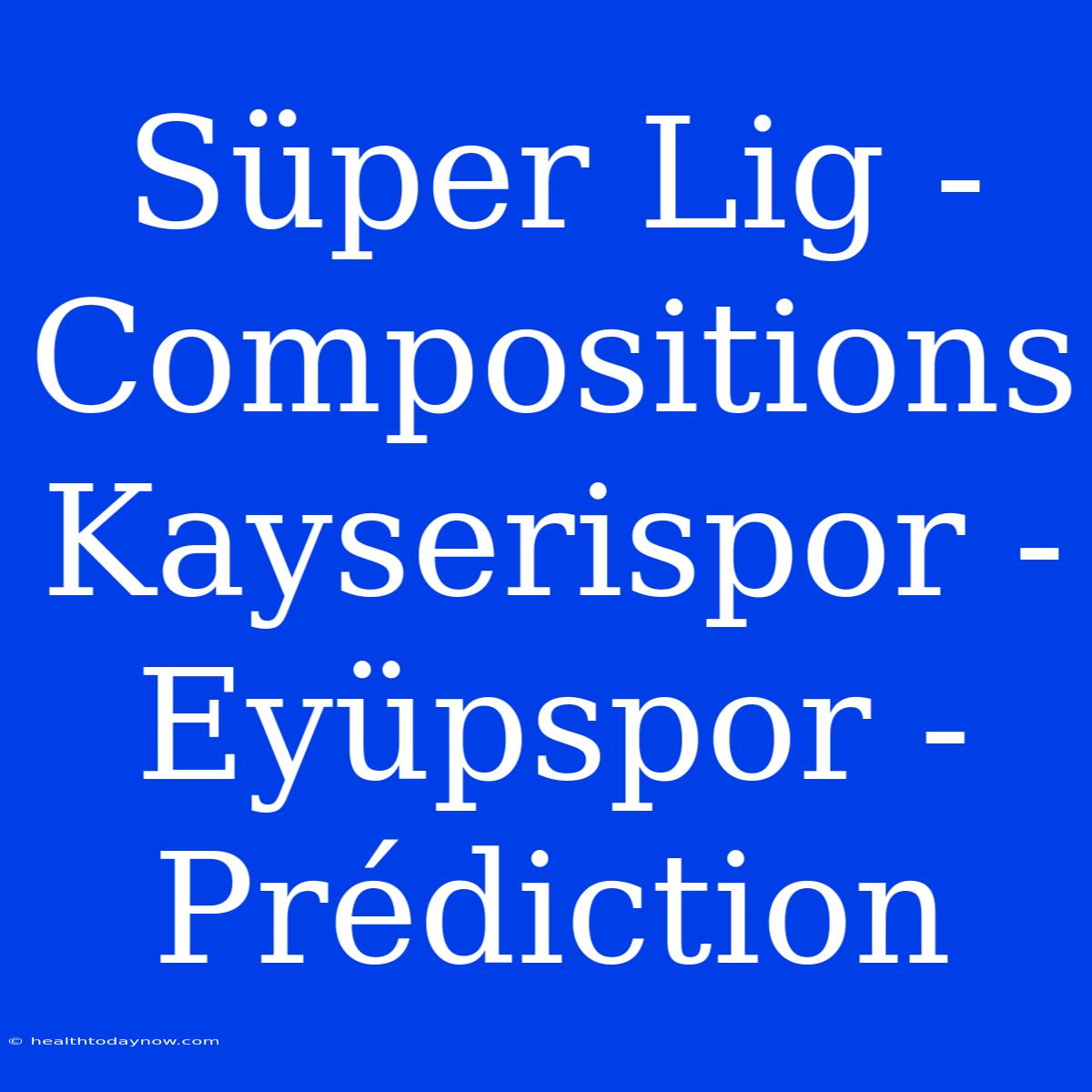 Süper Lig - Compositions Kayserispor - Eyüpspor - Prédiction

© healthtodaynow.com